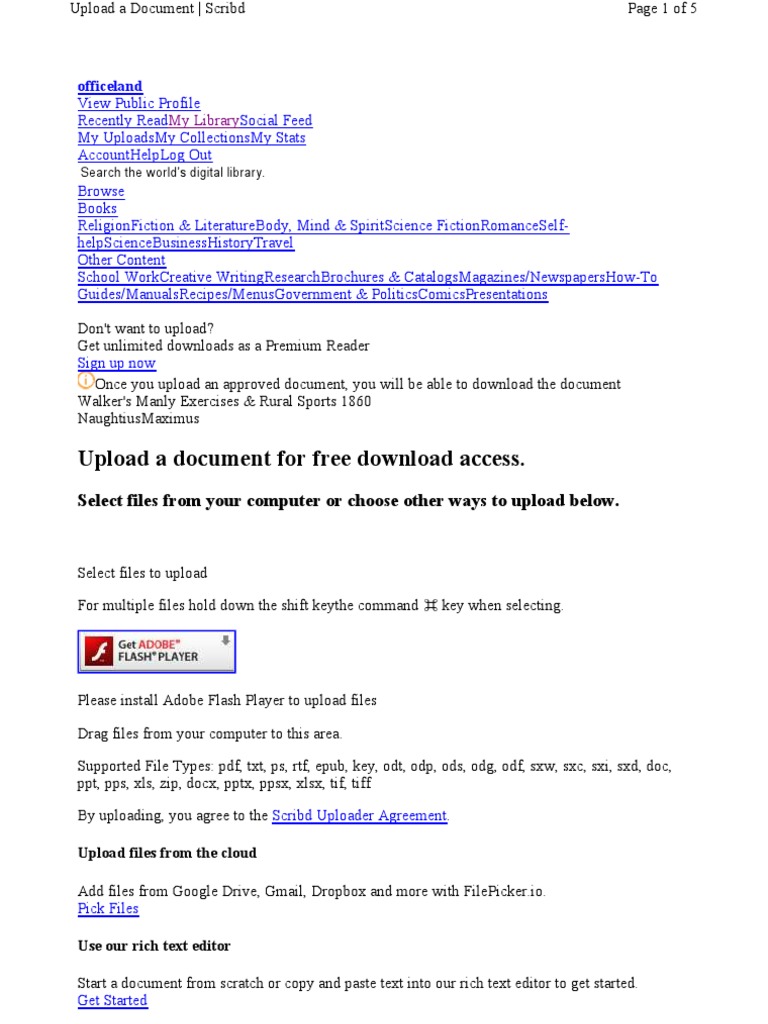 Upload a Document | Scribd

Page 1 of 5

officeland
View Public Profile
Recently ReadMy LibrarySocial Feed
My UploadsMy CollectionsMy Stats
AccountHelpLog Out
Search the world's digital library.
Browse
Books
ReligionFiction & LiteratureBody, Mind & SpiritScience FictionRomanceSelf-helpScienceBusinessHistoryTravel
Other Content
School WorkCreative WritingResearchBrochures & CatalogsMagazines/NewspapersHow-To Guides/ManualsRecipes/MenusGovernment & PoliticsComicsPresentations

Don't want to upload?
Get unlimited downloads as a Premium Reader
Sign up now
Once you upload an approved document, you will be able to download the document
Walker's Manly Exercises & Rural Sports 1860
NaughtiusMaximus

Upload a document for free download access.

Select files from your computer or choose other ways to upload below.

Select files to upload

For multiple files hold down the shift keythe command ⌘ key when selecting.

Get ADOBE® FLASH® PLAYER

Please install Adobe Flash Player to upload files

Drag files from your computer to this area.

Supported File Types: pdf, txt, ps, rtf, epub, key, odt, odp, ods, odg, odf, sxw, sxc, sxi, sxd, doc, ppt, pps, xls, zip, docx, pptx, ppsx, xlsx, tif, tiff

By uploading, you agree to the Scribd Uploader Agreement.

Upload files from the cloud

Add files from Google Drive, Gmail, Dropbox and more with FilePicker.io.
Pick Files

Use our rich text editor

Start a document from scratch or copy and paste text into our rich text editor to get started.
Get Started